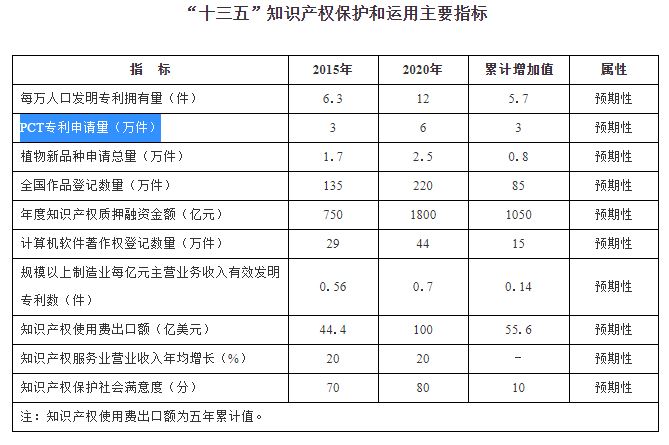 “十三五”知识产权保护和运用主要指标

| 指　标 | 2015年 | 2020年 | 累计增加值 | 属性 |
|---|---|---|---|---|
| 每万人口发明专利拥有量（件） | 6.3 | 12 | 5.7 | 预期性 |
| PCT专利申请量（万件） | 3 | 6 | 3 | 预期性 |
| 植物新品种申请总量（万件） | 1.7 | 2.5 | 0.8 | 预期性 |
| 全国作品登记数量（万件） | 135 | 220 | 85 | 预期性 |
| 年度知识产权质押融资金额（亿元） | 750 | 1800 | 1050 | 预期性 |
| 计算机软件著作权登记数量（万件） | 29 | 44 | 15 | 预期性 |
| 规模以上制造业每亿元主营业务收入有效发明专利数（件） | 0.56 | 0.7 | 0.14 | 预期性 |
| 知识产权使用费出口额（亿美元） | 44.4 | 100 | 55.6 | 预期性 |
| 知识产权服务业营业收入年均增长（%） | 20 | 20 | - | 预期性 |
| 知识产权保护社会满意度（分） | 70 | 80 | 10 | 预期性 |

注：知识产权使用费出口额为五年累计值。